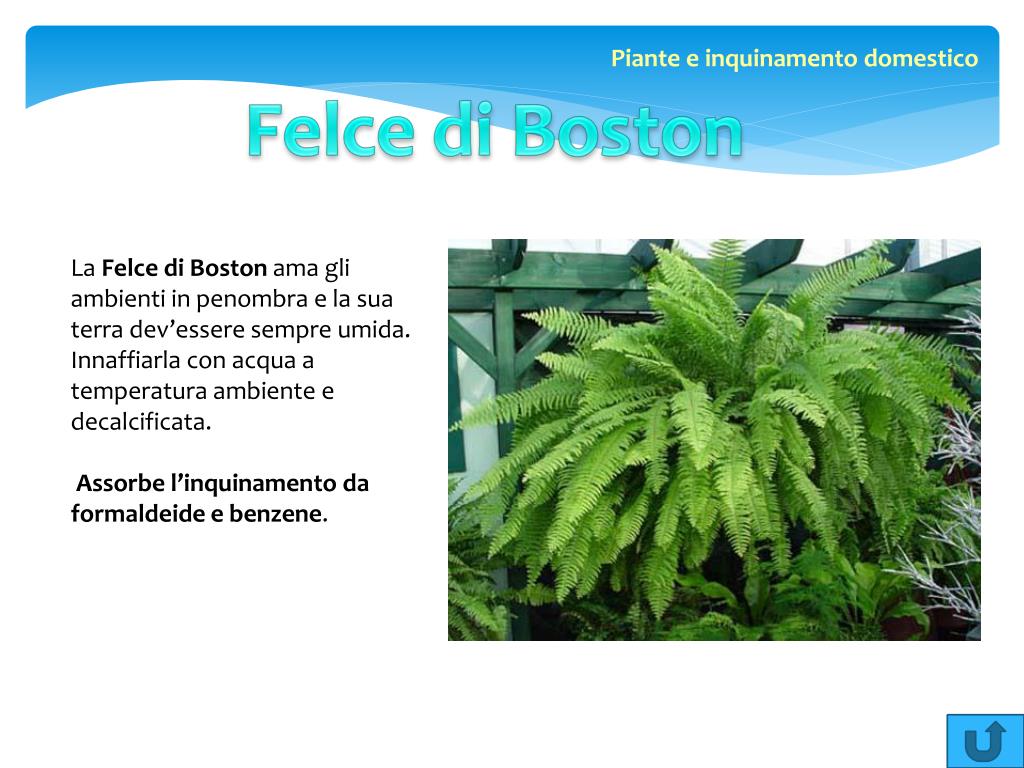 Piante e inquinamento domestico

Felce di Boston

La Felce di Boston ama gli ambienti in penombra e la sua terra dev'essere sempre umida. Innaffiarla con acqua a temperatura ambiente e decalcificata.

Assorbe l'inquinamento da formaldeide e benzene.